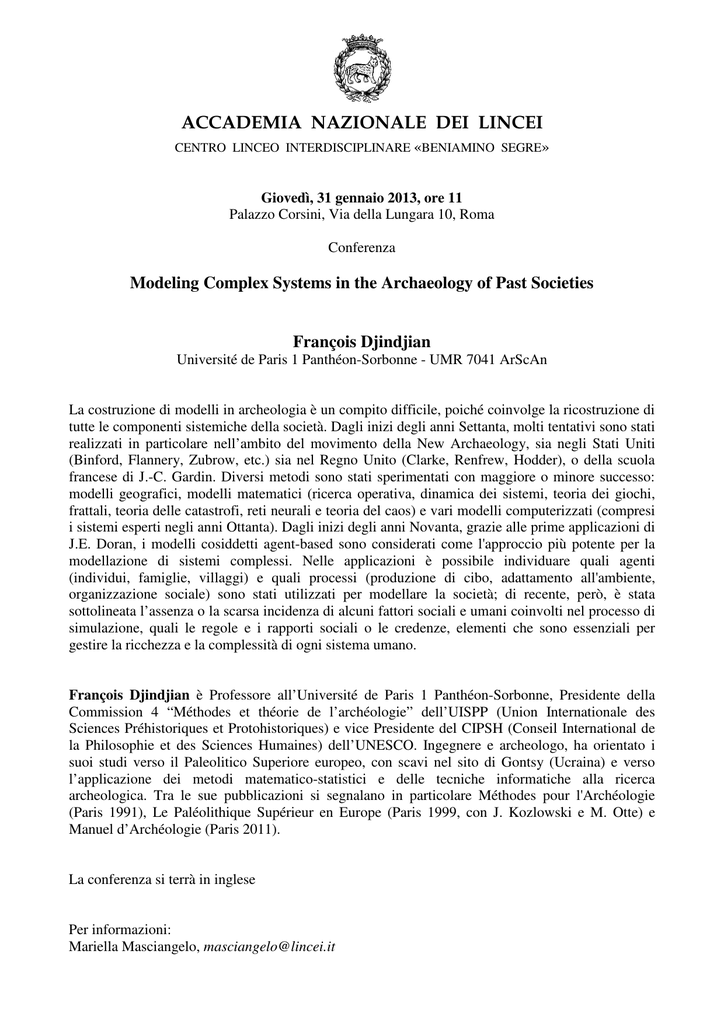 ACCADEMIA NAZIONALE DEI LINCEI

CENTRO LINCEO INTERDISCIPLINARE «BENIAMINO SEGRE»

Giovedì, 31 gennaio 2013, ore 11
Palazzo Corsini, Via della Lungara 10, Roma

Conferenza

Modeling Complex Systems in the Archaeology of Past Societies

François Djindjian
Université de Paris 1 Panthéon-Sorbonne - UMR 7041 ArScAn

La costruzione di modelli in archeologia è un compito difficile, poiché coinvolge la ricostruzione di tutte le componenti sistemiche della società. Dagli inizi degli anni Settanta, molti tentativi sono stati realizzati in particolare nell'ambito del movimento della New Archaeology, sia negli Stati Uniti (Binford, Flannery, Zubrow, etc.) sia nel Regno Unito (Clarke, Renfrew, Hodder), o della scuola francese di J.-C. Gardin. Diversi metodi sono stati sperimentati con maggiore o minore successo: modelli geografici, modelli matematici (ricerca operativa, dinamica dei sistemi, teoria dei giochi, frattali, teoria delle catastrofi, reti neurali e teoria del caos) e vari modelli computerizzati (compresi i sistemi esperti negli anni Ottanta). Dagli inizi degli anni Novanta, grazie alle prime applicazioni di J.E. Doran, i modelli cosiddetti agent-based sono considerati come l'approccio più potente per la modellazione di sistemi complessi. Nelle applicazioni è possibile individuare quali agenti (individui, famiglie, villaggi) e quali processi (produzione di cibo, adattamento all'ambiente, organizzazione sociale) sono stati utilizzati per modellare la società; di recente, però, è stata sottolineata l'assenza o la scarsa incidenza di alcuni fattori sociali e umani coinvolti nel processo di simulazione, quali le regole e i rapporti sociali o le credenze, elementi che sono essenziali per gestire la ricchezza e la complessità di ogni sistema umano.

François Djindjian è Professore all'Université de Paris 1 Panthéon-Sorbonne, Presidente della Commission 4 "Méthodes et théorie de l'archéologie" dell'UISPP (Union Internationale des Sciences Préhistoriques et Protohistoriques) e vice Presidente del CIPSH (Conseil International de la Philosophie et des Sciences Humaines) dell'UNESCO. Ingegnere e archeologo, ha orientato i suoi studi verso il Paleolitico Superiore europeo, con scavi nel sito di Gontsy (Ucraina) e verso l'applicazione dei metodi matematico-statistici e delle tecniche informatiche alla ricerca archeologica. Tra le sue pubblicazioni si segnalano in particolare Méthodes pour l'Archéologie (Paris 1991), Le Paléolithique Supérieur en Europe (Paris 1999, con J. Kozlowski e M. Otte) e Manuel d'Archéologie (Paris 2011).

La conferenza si terrà in inglese

Per informazioni:
Mariella Masciangelo, masciangelo@lincei.it